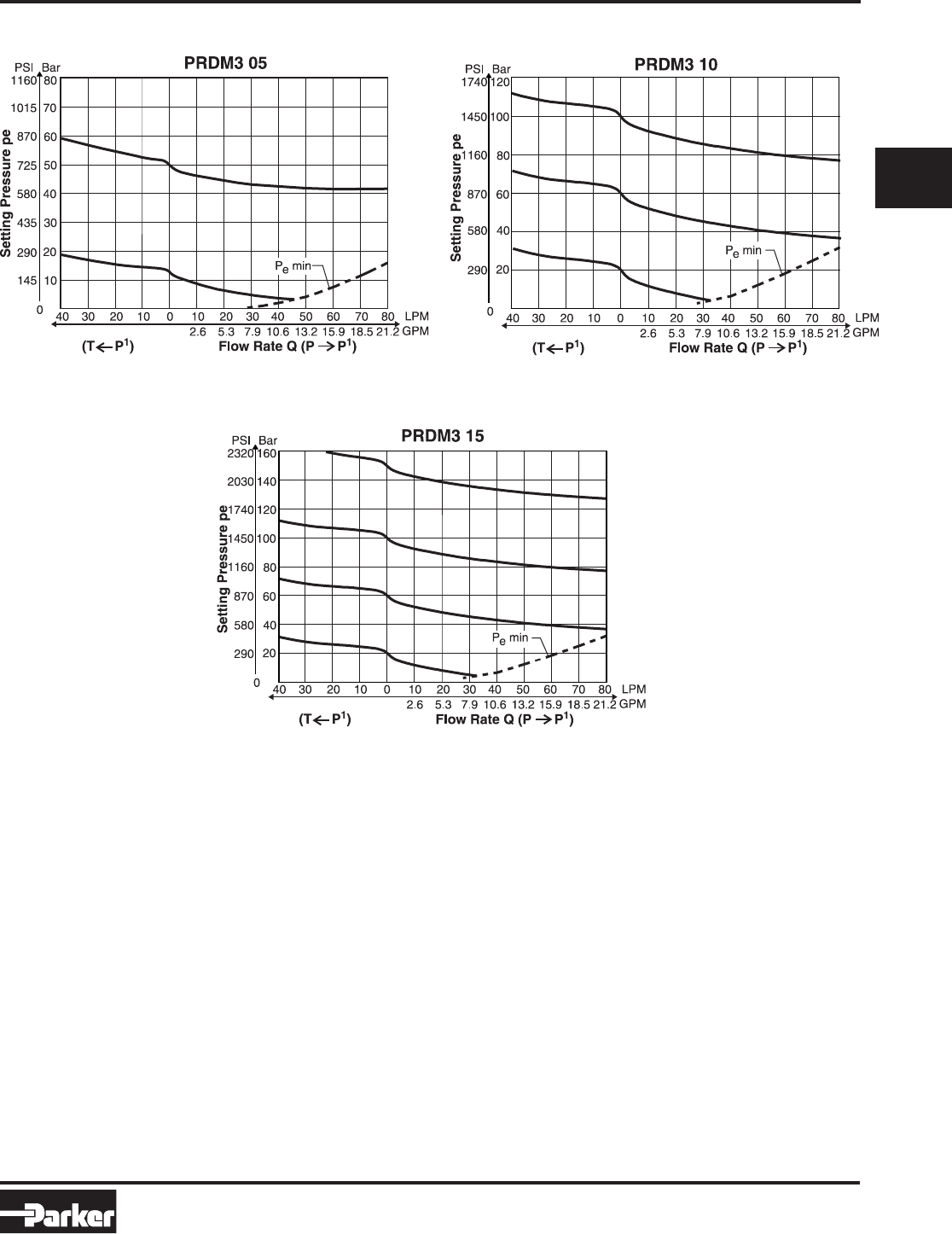 PRDM3 05

PSI Bar
1160 80
1015 70
870 60
725 50
580 40
435 30
290 20
145 10
0

Setting Pressure pe

$P_e$ min

40 30 20 10 0 10 20 30 40 50 60 70 80 LPM
2.6 5.3 7.9 10.6 13.2 15.9 18.5 21.2 GPM

$(T \leftarrow P^1)$ Flow Rate Q $(P \rightarrow P^1)$

PRDM3 10

PSI Bar
1740 120
1450 100
1160 80
870 60
580 40
290 20
0

Setting Pressure pe

$P_e$ min

40 30 20 10 0 10 20 30 40 50 60 70 80 LPM
2.6 5.3 7.9 10.6 13.2 15.9 18.5 21.2 GPM

$(T \leftarrow P^1)$ Flow Rate Q $(P \rightarrow P^1)$

PRDM3 15

PSI Bar
2320 160
2030 140
1740 120
1450 100
1160 80
870 60
580 40
290 20
0

Setting Pressure pe

$P_e$ min

40 30 20 10 0 10 20 30 40 50 60 70 80 LPM
2.6 5.3 7.9 10.6 13.2 15.9 18.5 21.2 GPM

$(T \leftarrow P^1)$ Flow Rate Q $(P \rightarrow P^1)$

Parker